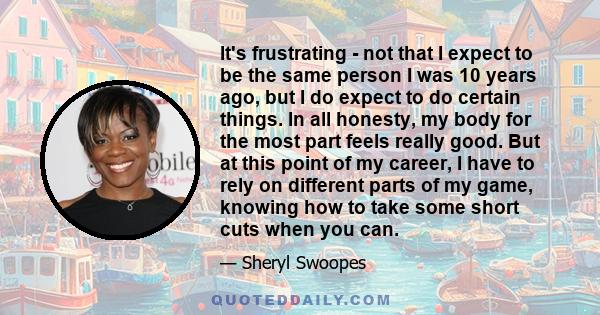 It's frustrating - not that I expect to be the same person I was 10 years ago, but I do expect to do certain things. In all honesty, my body for the most part feels really good. But at this point of my career, I have to rely on different parts of my game, knowing how to take some short cuts when you can.

— Sheryl Swoopes

QUOTEDDAILY.COM